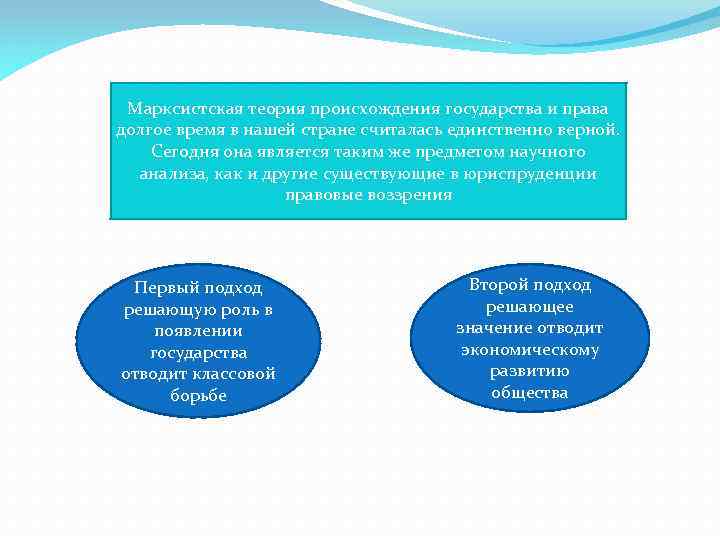 Марксистская теория происхождения государства и права долгое время в нашей стране считалась единственно верной. Сегодня она является таким же предметом научного анализа, как и другие существующие в юриспруденции правовые воззрения

Первый подход решающую роль в появлении государства отводит классовой борьбе

Второй подход решающее значение отводит экономическому развитию общества